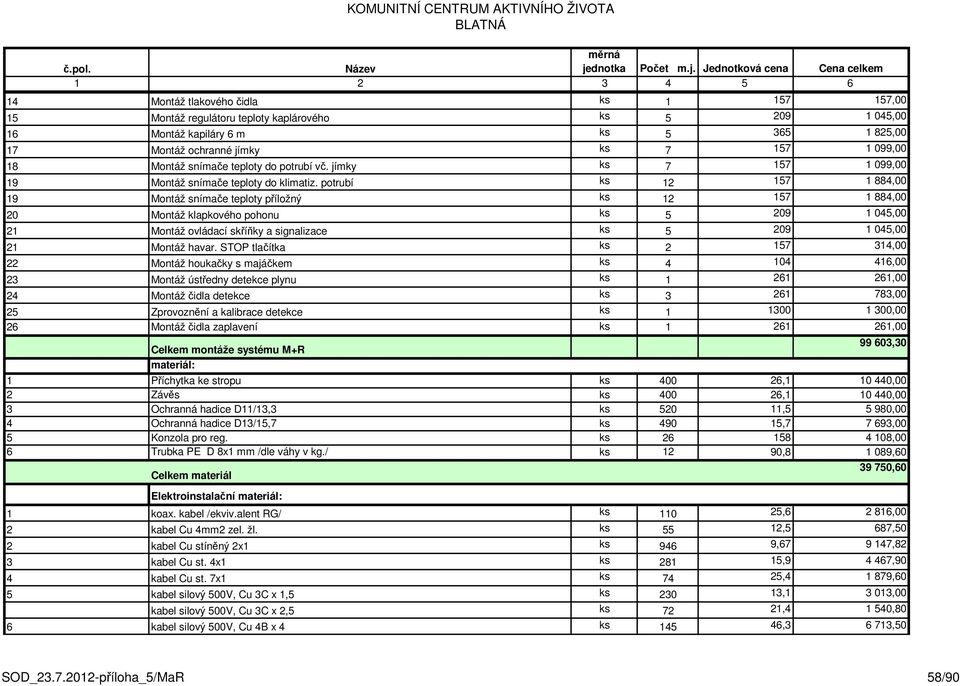 KOMUNITNÍ CENTRUM AKTIVNÍHO ŽIVOTA
BLATNÁ

| č.pol. | Název | měrná jednotka | Počet m.j. | Jednotková cena | Cena celkem |
|---|---|---|---|---|---|
| 1 | 2 | 3 | 4 | 5 | 6 |
| 14 | Montáž tlakového čidla | ks | 1 | 157 | 157,00 |
| 15 | Montáž regulátoru teploty kaplárového | ks | 5 | 209 | 1 045,00 |
| 16 | Montáž kapiláry 6 m | ks | 5 | 365 | 1 825,00 |
| 17 | Montáž ochranné jímky | ks | 7 | 157 | 1 099,00 |
| 18 | Montáž snímače teploty do potrubí vč. jímky | ks | 7 | 157 | 1 099,00 |
| 19 | Montáž snímače teploty do klimatiz. potrubí | ks | 12 | 157 | 1 884,00 |
| 19 | Montáž snímače teploty příložný | ks | 12 | 157 | 1 884,00 |
| 20 | Montáž klapkového pohonu | ks | 5 | 209 | 1 045,00 |
| 21 | Montáž ovládací skříňky a signalizace | ks | 5 | 209 | 1 045,00 |
| 21 | Montáž havar. STOP tlačítka | ks | 2 | 157 | 314,00 |
| 22 | Montáž houkačky s majáčkem | ks | 4 | 104 | 416,00 |
| 23 | Montáž ústředny detekce plynu | ks | 1 | 261 | 261,00 |
| 24 | Montáž čidla detekce | ks | 3 | 261 | 783,00 |
| 25 | Zprovoznění a kalibrace detekce | ks | 1 | 1300 | 1 300,00 |
| 26 | Montáž čidla zaplavení | ks | 1 | 261 | 261,00 |
| | Celkem montáže systému M+R | | | | 99 603,30 |
| | materiál: | | | | |
| 1 | Příchytka ke stropu | ks | 400 | 26,1 | 10 440,00 |
| 2 | Závěs | ks | 400 | 26,1 | 10 440,00 |
| 3 | Ochranná hadice D11/13,3 | ks | 520 | 11,5 | 5 980,00 |
| 4 | Ochranná hadice D13/15,7 | ks | 490 | 15,7 | 7 693,00 |
| 5 | Konzola pro reg. | ks | 26 | 158 | 4 108,00 |
| 6 | Trubka PE D 8x1 mm /dle váhy v kg./ | ks | 12 | 90,8 | 1 089,60 |
| | Celkem materiál | | | | 39 750,60 |
| | Elektroinstalační materiál: | | | | |
| 1 | koax. kabel /ekviv.alent RG/ | ks | 110 | 25,6 | 2 816,00 |
| 2 | kabel Cu 4mm2 zel. žl. | ks | 55 | 12,5 | 687,50 |
| 2 | kabel Cu stíněný 2x1 | ks | 946 | 9,67 | 9 147,82 |
| 3 | kabel Cu st. 4x1 | ks | 281 | 15,9 | 4 467,90 |
| 4 | kabel Cu st. 7x1 | ks | 74 | 25,4 | 1 879,60 |
| 5 | kabel silový 500V, Cu 3C x 1,5 | ks | 230 | 13,1 | 3 013,00 |
| | kabel silový 500V, Cu 3C x 2,5 | ks | 72 | 21,4 | 1 540,80 |
| 6 | kabel silový 500V, Cu 4B x 4 | ks | 145 | 46,3 | 6 713,50 |

SOD_23.7.2012-příloha_5/MaR 58/90